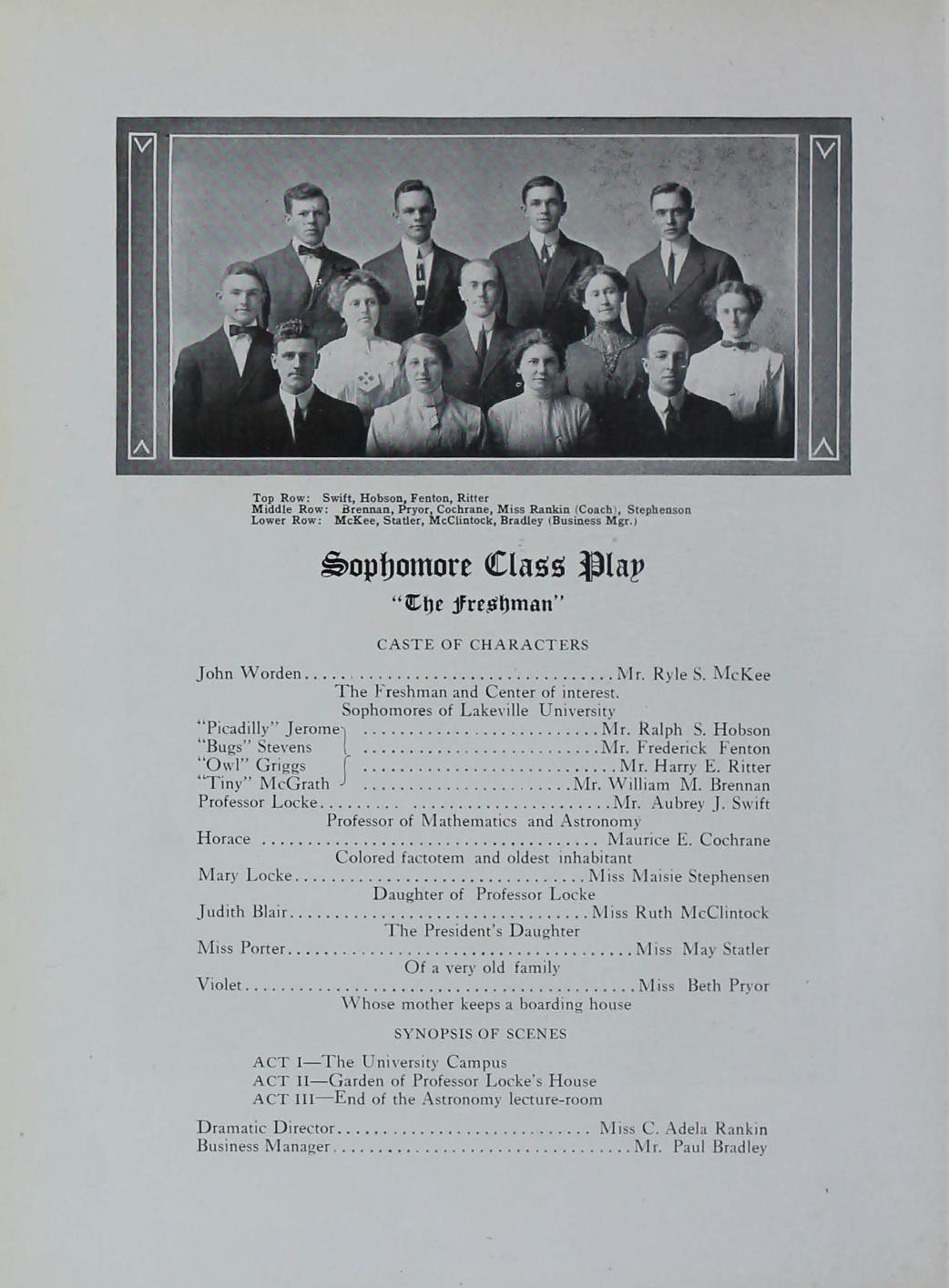 Top Row: Swift, Hobson, Fenton, Ritter
Middle Row: Brennan, Pryor, Cochrane, Miss Rankin (Coach), Stephenson
Lower Row: McKee, Statler, McClintock, Bradley (Business Mgr.)

Sophomore Class Play

"The Freshman"

CASTE OF CHARACTERS

John Worden Mr. Ryle S. McKee
The Freshman and Center of interest.
Sophomores of Lakeville University
"Picadilly" Jerome Mr. Ralph S. Hobson
"Bugs" Stevens Mr. Frederick Fenton
"Owl" Griggs Mr. Harry E. Ritter
"Tiny" McGrath Mr. William M. Brennan
Professor Locke Mr. Aubrey J. Swift
Professor of Mathematics and Astronomy
Horace Maurice E. Cochrane
Colored factotem and oldest inhabitant
Mary Locke Miss Maisie Stephensen
Daughter of Professor Locke
Judith Blair Miss Ruth McClintock
The President's Daughter
Miss Porter Miss May Statler
Of a very old family
Violet Miss Beth Pryor
Whose mother keeps a boarding house

SYNOPSIS OF SCENES

ACT I—The University Campus
ACT II—Garden of Professor Locke's House
ACT III—End of the Astronomy lecture-room

Dramatic Director Miss C. Adela Rankin
Business Manager Mr. Paul Bradley